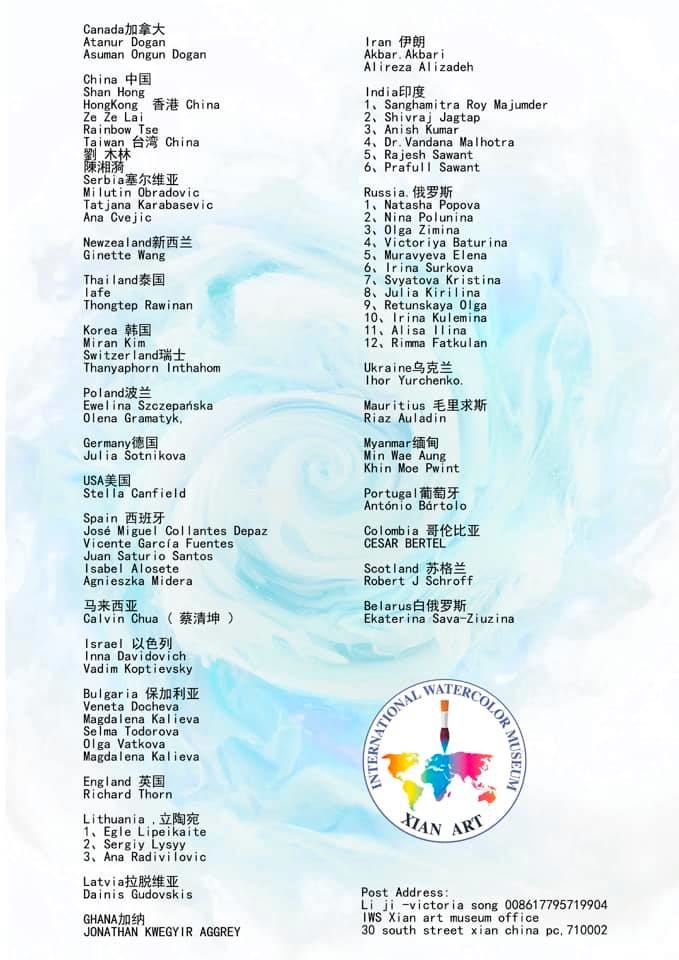 Canada加拿大
Atanur Dogan
Asuman Ongun Dogan

China 中国
Shan Hong
HongKong 香港 China
Ze Ze Lai
Rainbow Tse
Taiwan 台湾 China
劉 木林
陳湘漪
Serbia塞尔维亚
Milutin Obradovic
Tatjana Karabasevic
Ana Cvejic

Newzealand新西兰
Ginette Wang

Thailand泰国
Iafe
Thongtep Rawinan

Korea 韩国
Miran Kim
Switzerland瑞士
Thanyaphorn Inthahom

Poland波兰
Ewelina Szczepańska
Olena Gramatyk,

Germany德国
Julia Sotnikova

USA美国
Stella Canfield

Spain 西班牙
José Miguel Collantes Depaz
Vicente García Fuentes
Juan Saturio Santos
Isabel Alosete
Agnieszka Midera

马来西亚
Calvin Chua ( 蔡清坤 )

Israel 以色列
Inna Davidovich
Vadim Koptievsky

Bulgaria 保加利亚
Veneta Docheva
Magdalena Kalieva
Selma Todorova
Olga Vatkova
Magdalena Kalieva

England 英国
Richard Thorn

Lithuania ,立陶宛
1、Egle Lipeikaite
2、Sergiy Lysyy
3、Ana Radivilovic

Latvia拉脱维亚
Dainis Gudovskis

GHANA加纳
JONATHAN KWEGYIR AGGREY

Iran 伊朗
Akbar.Akbari
Alireza Alizadeh

India印度
1、Sanghamitra Roy Majumder
2、Shivraj Jagtap
3、Anish Kumar
4、Dr.Vandana Malhotra
5、Rajesh Sawant
6、Prafull Sawant

Russia.俄罗斯
1、Natasha Popova
2、Nina Polunina
3、Olga Zimina
4、Victoriya Baturina
5、Muravyeva Elena
6、Irina Surkova
7、Svyatova Kristina
8、Julia Kirilina
9、Retunskaya Olga
10、Irina Kulemina
11、Alisa Ilina
12、Rimma Fatkulan

Ukraine乌克兰
Ihor Yurchenko.

Mauritius 毛里求斯
Riaz Auladin

Myanmar缅甸
Min Wae Aung
Khin Moe Pwint

Portugal葡萄牙
António Bártolo

Colombia 哥伦比亚
CESAR BERTEL

Scotland 苏格兰
Robert J Schroff

Belarus白俄罗斯
Ekaterina Sava-Ziuzina

INTERNATIONAL WATERCOLOR MUSEUM
XIAN ART

Post Address:
Li ji -victoria song 008617795719904
IWS Xian art museum office
30 south street xian china pc,710002